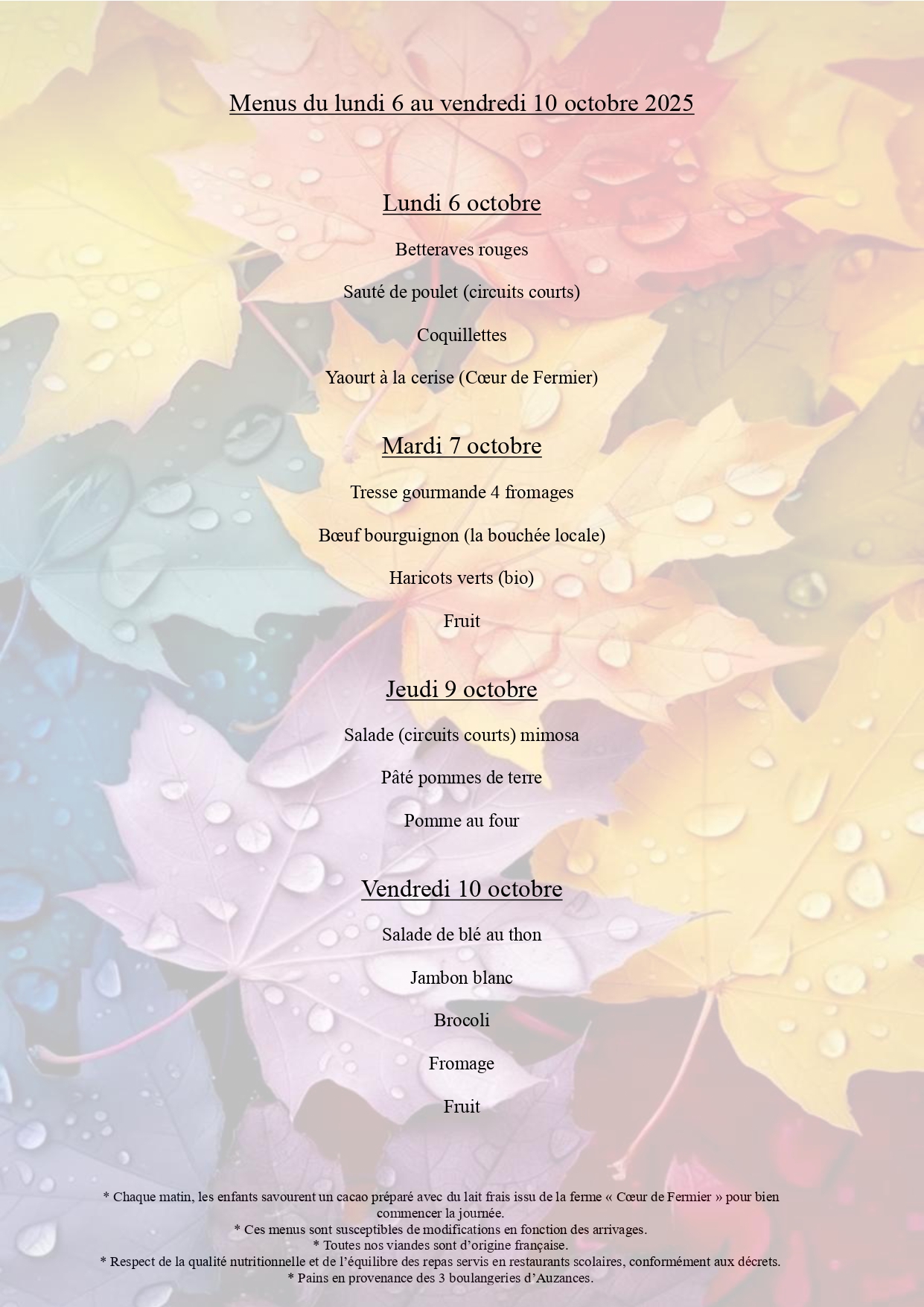 Menus du lundi 6 au vendredi 10 octobre 2025

Lundi 6 octobre

Betteraves rouges

Sauté de poulet (circuits courts)

Coquillettes

Yaourt à la cerise (Cœur de Fermier)

Mardi 7 octobre

Tresse gourmande 4 fromages

Bœuf bourguignon (la bouchée locale)

Haricots verts (bio)

Fruit

Jeudi 9 octobre

Salade (circuits courts) mimosa

Pâté pommes de terre

Pomme au four

Vendredi 10 octobre

Salade de blé au thon

Jambon blanc

Brocoli

Fromage

Fruit

* Chaque matin, les enfants savourent un cacao préparé avec du lait frais issu de la ferme « Cœur de Fermier » pour bien commencer la journée.
* Ces menus sont susceptibles de modifications en fonction des arrivages.
* Toutes nos viandes sont d'origine française.
* Respect de la qualité nutritionnelle et de l'équilibre des repas servis en restaurants scolaires, conformément aux décrets.
* Pains en provenance des 3 boulangeries d'Auzances.